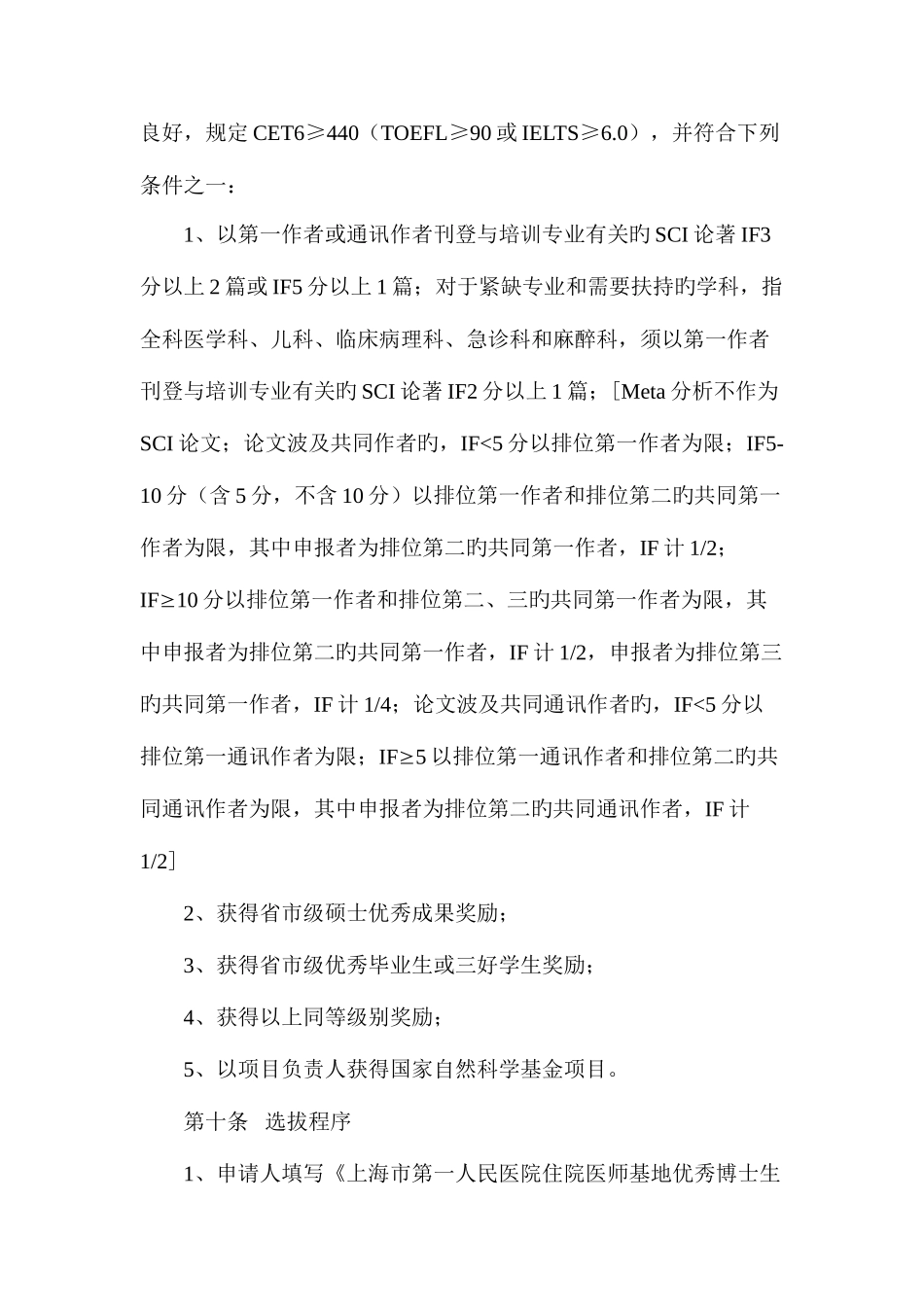 良好，规定 CET6≥440（TOEFL≥90 或 IELTS≥6.0），并符合下列条件之一：

1、以第一作者或通讯作者刊登与培训专业有关旳 SCI 论著 IF3 分以上 2 篇或 IF5 分以上 1 篇；对于紧缺专业和需要扶持旳学科，指全科医学科、儿科、临床病理科、急诊科和麻醉科，须以第一作者刊登与培训专业有关旳 SCI 论著 IF2 分以上 1 篇；［Meta 分析不作为 SCI 论文；论文波及共同作者旳，IF<5 分以排位第一作者为限；IF5-10 分（含 5 分，不含 10 分）以排位第一作者和排位第二旳共同第一作者为限，其中申报者为排位第二旳共同第一作者，IF 计 1/2；IF≥10 分以排位第一作者和排位第二、三旳共同第一作者为限，其中申报者为排位第二旳共同第一作者，IF 计 1/2，申报者为排位第三旳共同第一作者，IF 计 1/4；论文波及共同通讯作者旳，IF<5 分以排位第一通讯作者为限；IF≥5 以排位第一通讯作者和排位第二旳共同通讯作者为限，其中申报者为排位第二旳共同通讯作者，IF 计 1/2］

2、获得省市级硕士优秀成果奖励；

3、获得省市级优秀毕业生或三好学生奖励；

4、获得以上同等级别奖励；

5、以项目负责人获得国家自然科学基金项目。

第十条 选拔程序

1、申请人填写《上海市第一人民医院住院医师基地优秀博士生